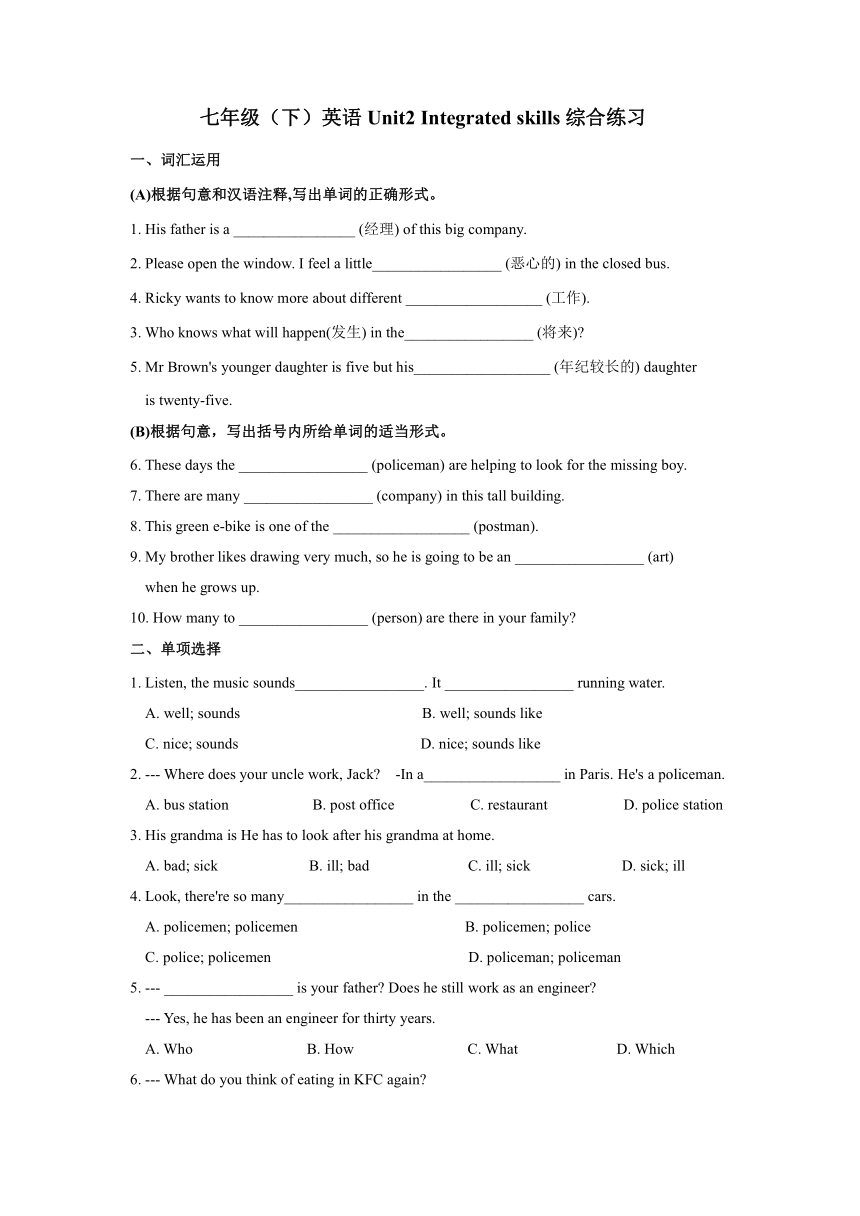 七年级（下）英语 Unit2 Integrated skills 综合练习

一、词汇运用

(A)根据句意和汉语注释,写出单词的正确形式。

1. His father is a ________________ (经理) of this big company.

2. Please open the window. I feel a little_________________ (恶心的) in the closed bus.

4. Ricky wants to know more about different __________________ (工作).

3. Who knows what will happen(发生) in the_________________ (将来)?

5. Mr Brown's younger daughter is five but his__________________ (年纪较长的) daughter is twenty-five.

(B)根据句意，写出括号内所给单词的适当形式。

6. These days the _________________ (policeman) are helping to look for the missing boy.

7. There are many _________________ (company) in this tall building.

8. This green e-bike is one of the __________________ (postman).

9. My brother likes drawing very much, so he is going to be an _________________ (art) when he grows up.

10. How many to _________________ (person) are there in your family?

二、单项选择

1. Listen, the music sounds_________________. It _________________ running water.

A. well; sounds
B. well; sounds like
C. nice; sounds
D. nice; sounds like

2. --- Where does your uncle work, Jack? -In a__________________ in Paris. He's a policeman.

A. bus station
B. post office
C. restaurant
D. police station

3. His grandma is He has to look after his grandma at home.

A. bad; sick
B. ill; bad
C. ill; sick
D. sick; ill

4. Look, there're so many_________________ in the _________________ cars.

A. policemen; policemen
B. policemen; police
C. police; policemen
D. policeman; policeman

5. --- _________________ is your father? Does he still work as an engineer?

--- Yes, he has been an engineer for thirty years.

A. Who
B. How
C. What
D. Which

6. --- What do you think of eating in KFC again?